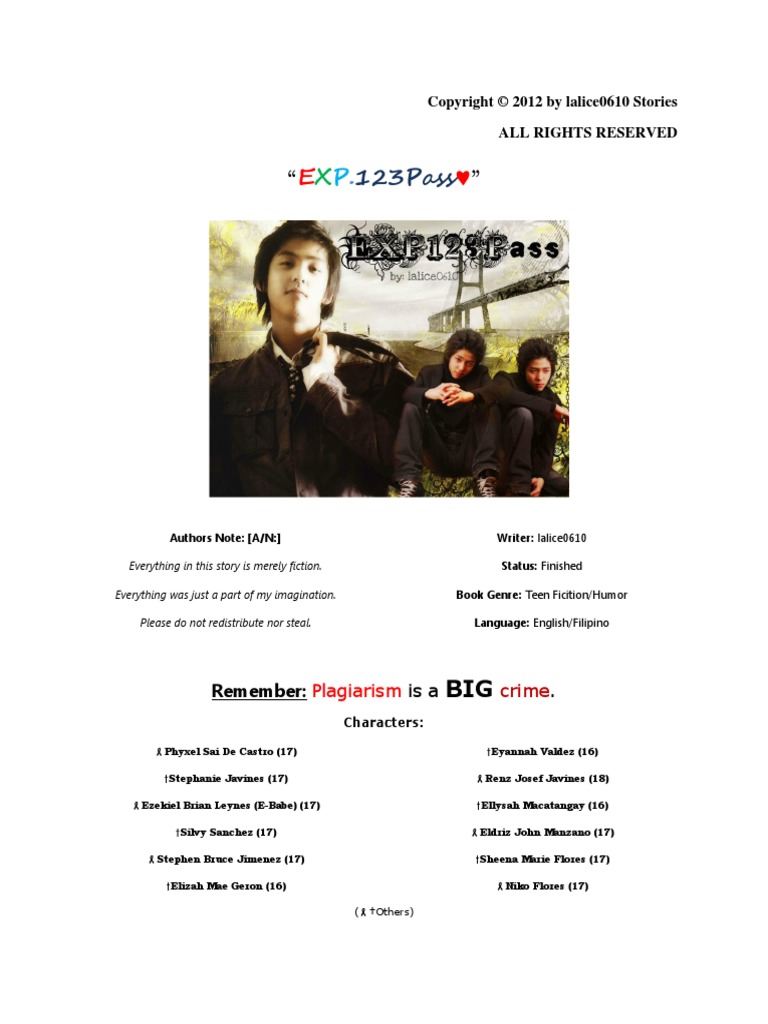 Copyright © 2012 by lalice0610 Stories

ALL RIGHTS RESERVED

"EXP.123Pass♥"

EXP123Pass

by: lalice0610

Authors Note: [A/N:]

Everything in this story is merely fiction.

Everything was just a part of my imagination.

Please do not redistribute nor steal.

Writer: lalice0610

Status: Finished

Book Genre: Teen Ficition/Humor

Language: English/Filipino

Remember: Plagiarism is a BIG crime.

Characters:

Phyxel Sai De Castro (17)

†Stephanie Javines (17)

Ezekiel Brian Leynes (E-Babe) (17)

†Silvy Sanchez (17)

Stephen Bruce Jimenez (17)

†Elizah Mae Geron (16)

†Eyannah Valdez (16)

Renz Josef Javines (18)

†Ellysah Macatangay (16)

Eldriz John Manzano (17)

†Sheena Marie Flores (17)

Niko Flores (17)

( †Others)